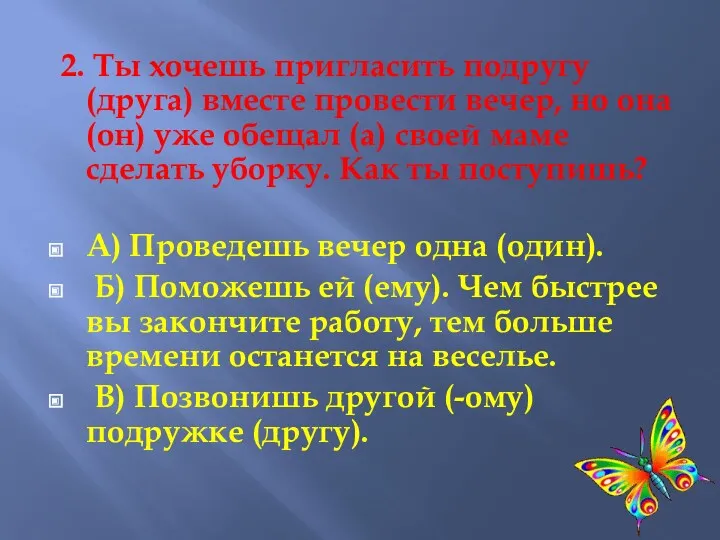 2. Ты хочешь пригласить подругу (друга) вместе провести вечер, но она (он) уже обещал (а) своей маме сделать уборку. Как ты поступишь?

А) Проведешь вечер одна (один).

Б) Поможешь ей (ему). Чем быстрее вы закончите работу, тем больше времени останется на веселье.

В) Позвонишь другой (-ому) подружке (другу).